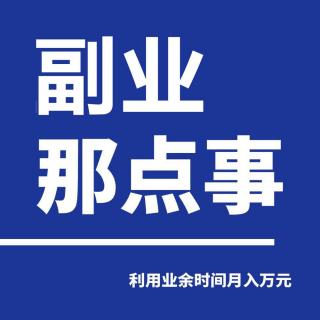 副业
那点事

利用业余时间月入万元